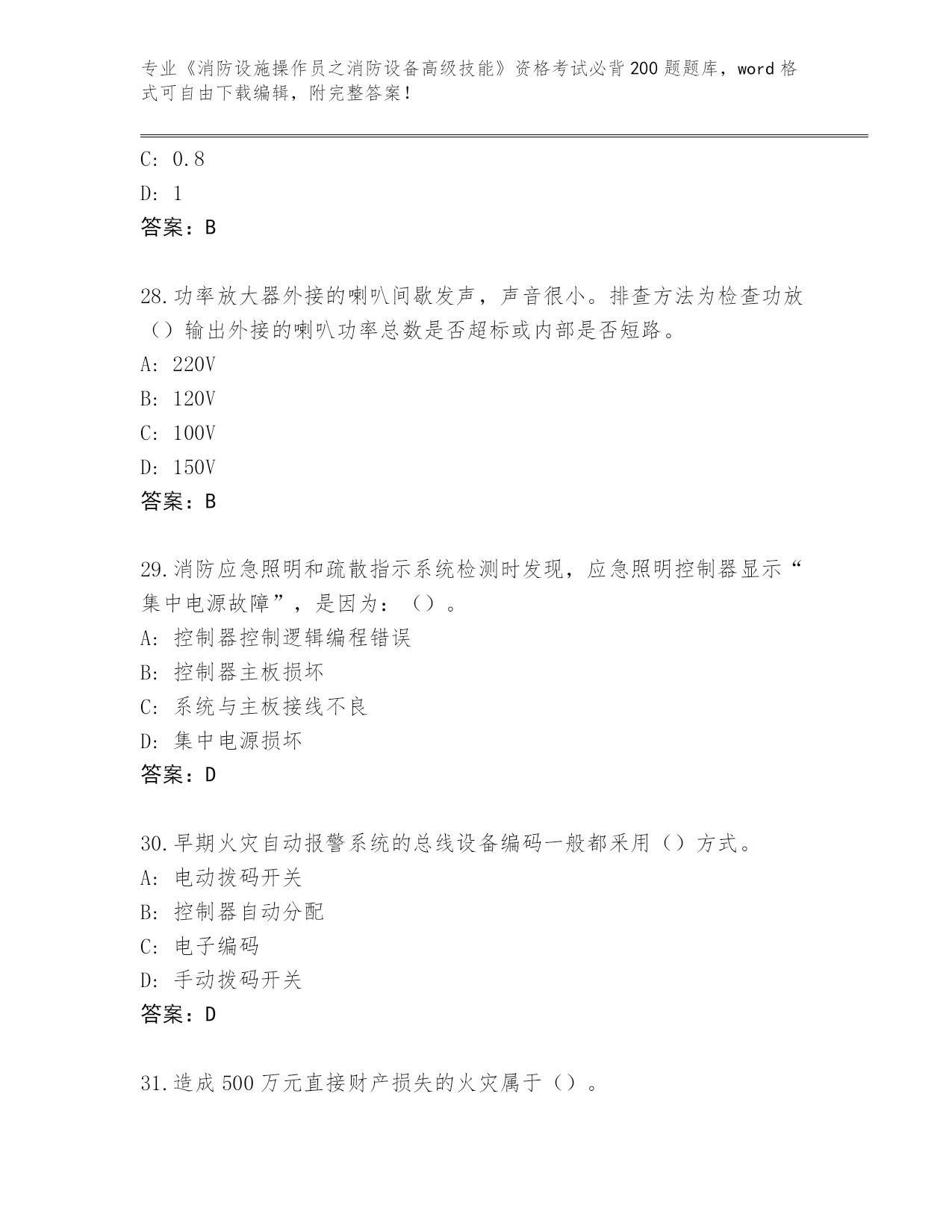 专业《消防设施操作员之消防设备高级技能》资格考试必背200题题库，word格式可自由下载编辑，附完整答案！

C: 0.8
D: 1
答案：B

28.功率放大器外接的喇叭间歇发声，声音很小。排查方法为检查功放（）输出外接的喇叭功率总数是否超标或内部是否短路。
A: 220V
B: 120V
C: 100V
D: 150V
答案：B

29.消防应急照明和疏散指示系统检测时发现，应急照明控制器显示“集中电源故障”，是因为：（）。
A: 控制器控制逻辑编程错误
B: 控制器主板损坏
C: 系统与主板接线不良
D: 集中电源损坏
答案：D

30.早期火灾自动报警系统的总线设备编码一般都采用（）方式。
A: 电动拨码开关
B: 控制器自动分配
C: 电子编码
D: 手动拨码开关
答案：D

31.造成500万元直接财产损失的火灾属于（）。